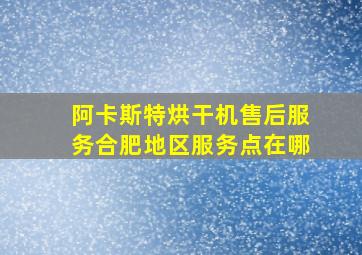 阿卡斯特烘干机售后服务合肥地区服务点在哪